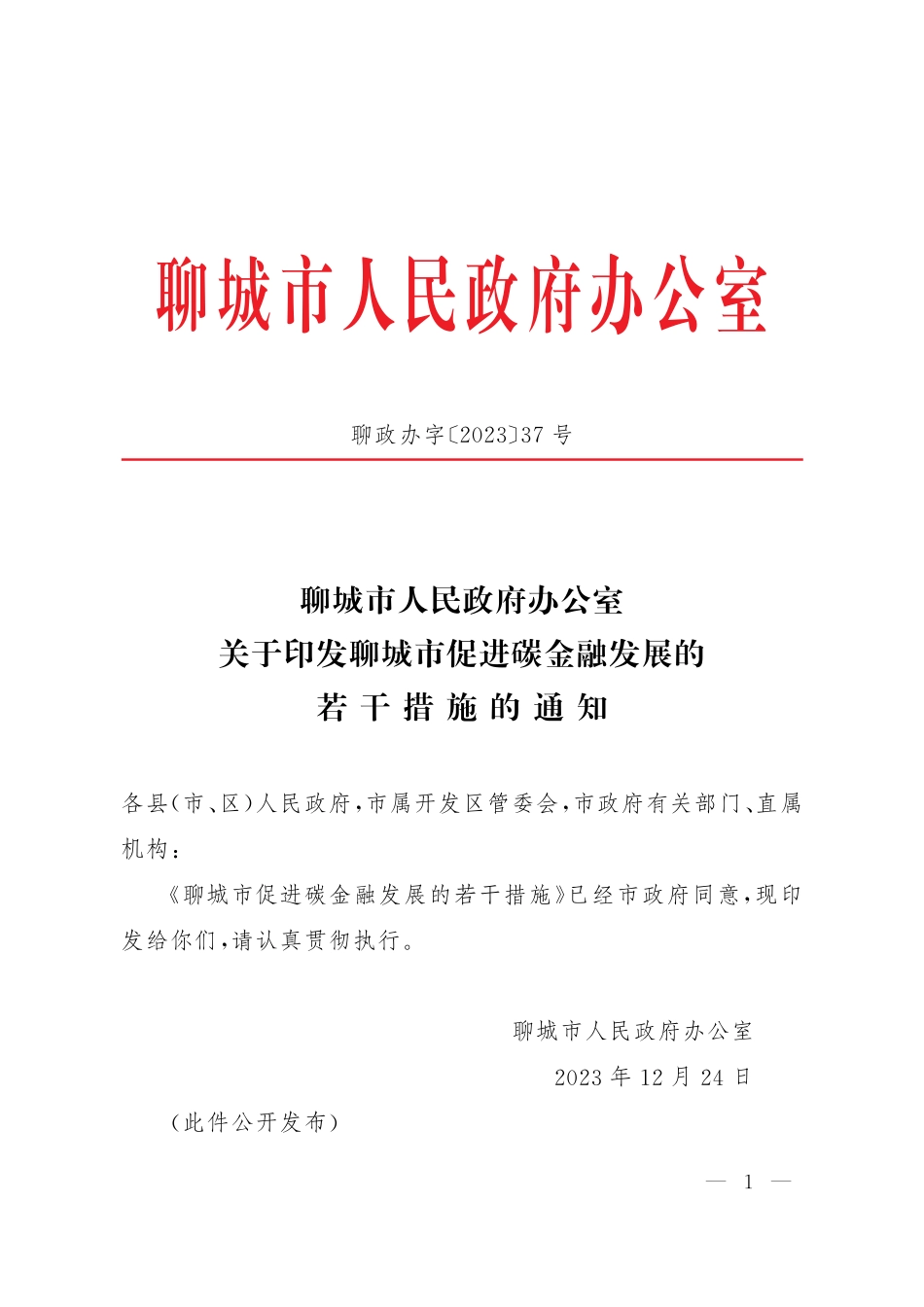 聊城市人民政府办公室

聊政办字〔2023〕37号

聊城市人民政府办公室
关于印发聊城市促进碳金融发展的
若干措施的通知

各县(市、区)人民政府,市属开发区管委会,市政府有关部门、直属机构:

《聊城市促进碳金融发展的若干措施》已经市政府同意,现印发给你们,请认真贯彻执行。

聊城市人民政府办公室

2023年12月24日

(此件公开发布)

— 1 —